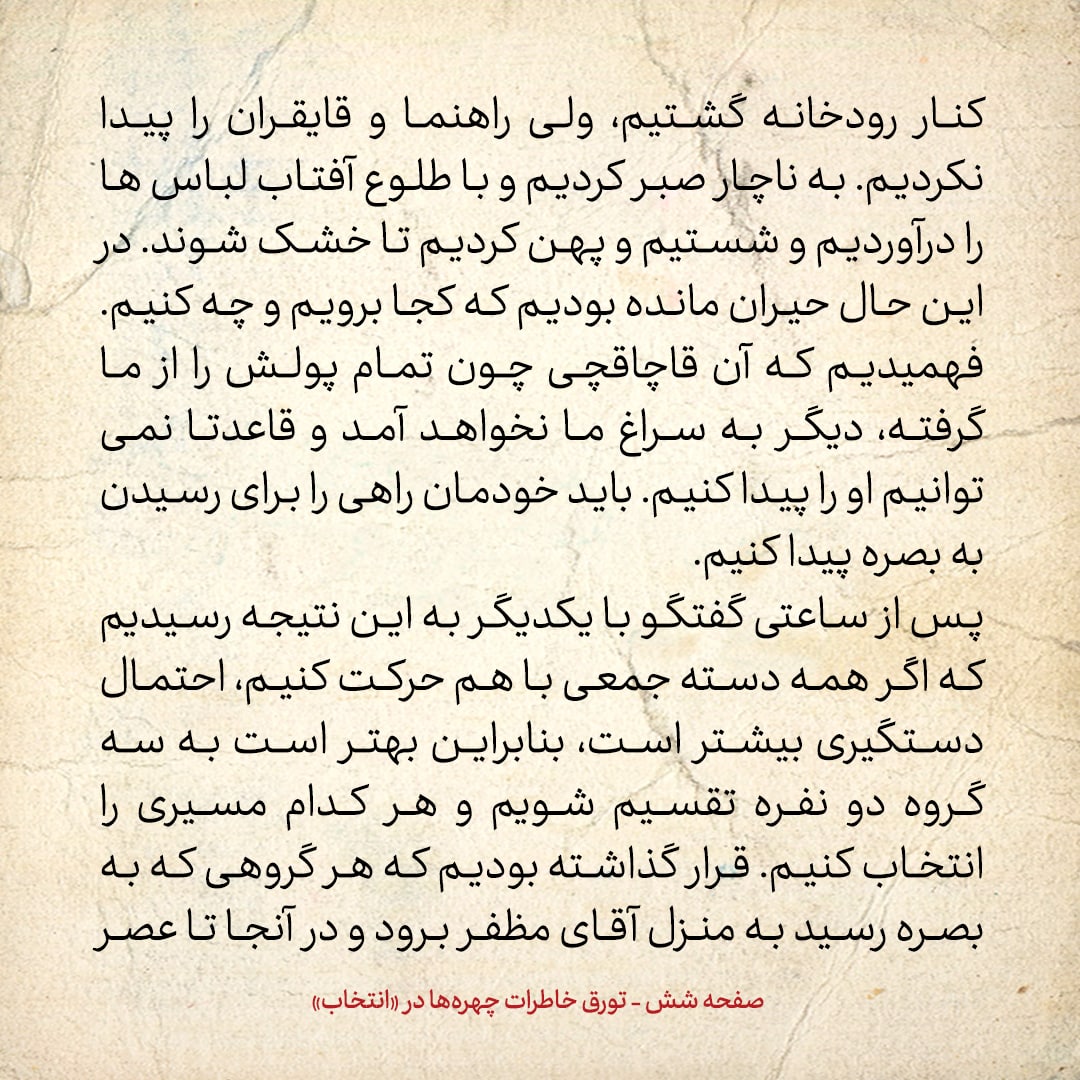 کنار رودخانه گشتیم، ولی راهنما و قایقران را پیدا نکردیم. به ناچار صبر کردیم و با طلوع آفتاب لباس ها را درآوردیم و شستیم و پهن کردیم تا خشک شوند. در این حال حیران مانده بودیم که کجا برویم و چه کنیم. فهمیدیم که آن قاچاقچی چون تمام پولش را از ما گرفته، دیگر به سراغ ما نخواهد آمد و قاعدتا نمی توانیم او را پیدا کنیم. باید خودمان راهی را برای رسیدن به بصره پیدا کنیم.

پس از ساعتی گفتگو با یکدیگر به این نتیجه رسیدیم که اگر همه دسته جمعی با هم حرکت کنیم، احتمال دستگیری بیشتر است، بنابراین بهتر است به سه گروه دو نفره تقسیم شویم و هر کدام مسیری را انتخاب کنیم. قرار گذاشته بودیم که هر گروهی که به بصره رسید به منزل آقای مظفر برود و در آنجا تا عصر

صفحه شش - تورق خاطرات چهره‌ها در «انتخاب»